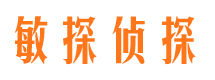 敏探侦探